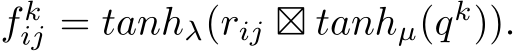 $f_{ij}^{k} = tanh_{\lambda}(r_{ij} \boxtimes tanh_{\mu}(q^{k})).$